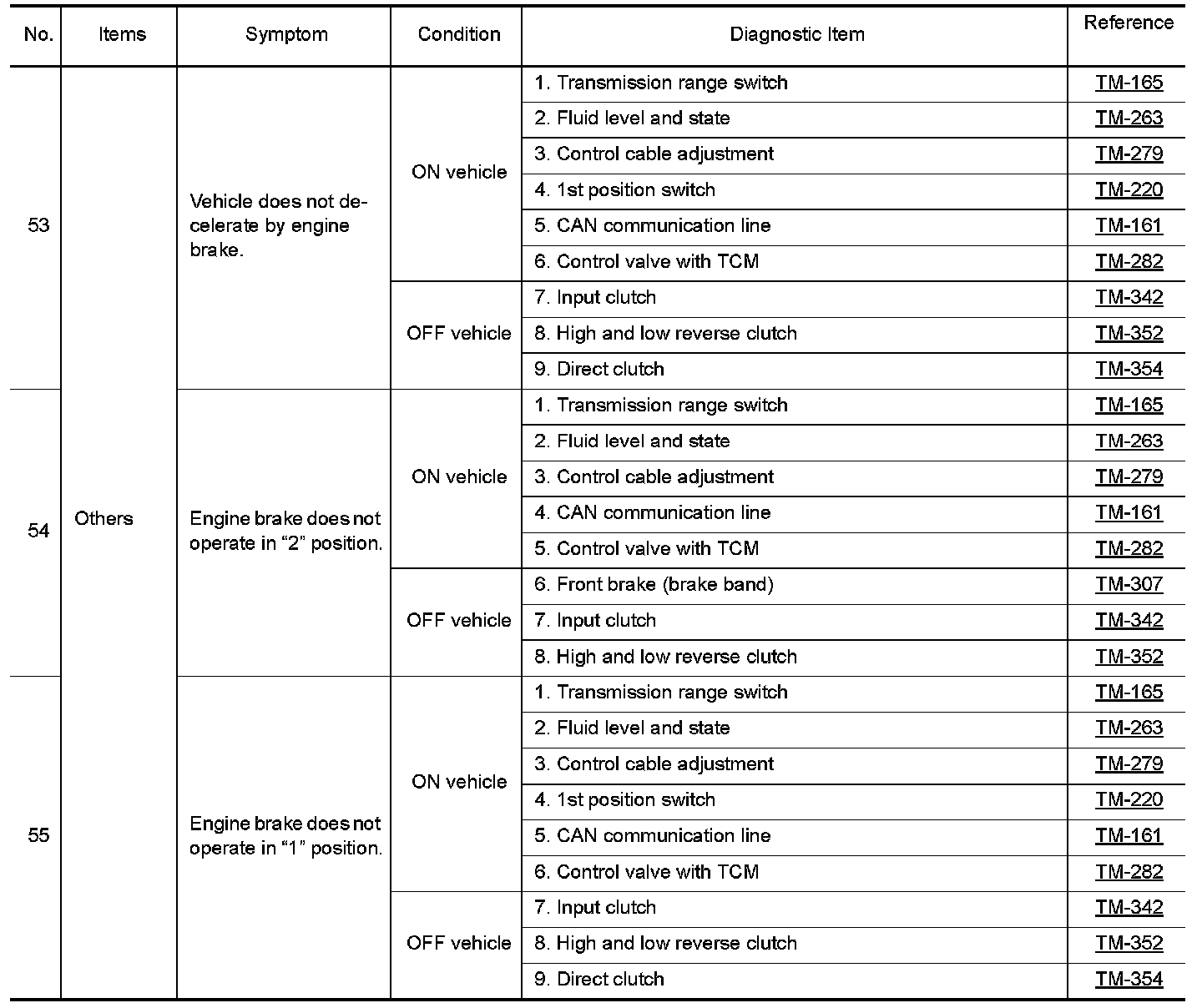 | No. | Items | Symptom | Condition | Diagnostic Item | Reference |
|---|---|---|---|---|---|
| 53 | Others | Vehicle does not decelerate by engine brake. | ON vehicle | 1. Transmission range switch | TM-165 |
| | | | | 2. Fluid level and state | TM-263 |
| | | | | 3. Control cable adjustment | TM-279 |
| | | | | 4. 1st position switch | TM-220 |
| | | | | 5. CAN communication line | TM-161 |
| | | | | 6. Control valve with TCM | TM-282 |
| | | | OFF vehicle | 7. Input clutch | TM-342 |
| | | | | 8. High and low reverse clutch | TM-352 |
| | | | | 9. Direct clutch | TM-354 |
| 54 | | Engine brake does not operate in “2” position. | ON vehicle | 1. Transmission range switch | TM-165 |
| | | | | 2. Fluid level and state | TM-263 |
| | | | | 3. Control cable adjustment | TM-279 |
| | | | | 4. CAN communication line | TM-161 |
| | | | | 5. Control valve with TCM | TM-282 |
| | | | OFF vehicle | 6. Front brake (brake band) | TM-307 |
| | | | | 7. Input clutch | TM-342 |
| | | | | 8. High and low reverse clutch | TM-352 |
| 55 | | Engine brake does not operate in “1” position. | ON vehicle | 1. Transmission range switch | TM-165 |
| | | | | 2. Fluid level and state | TM-263 |
| | | | | 3. Control cable adjustment | TM-279 |
| | | | | 4. 1st position switch | TM-220 |
| | | | | 5. CAN communication line | TM-161 |
| | | | | 6. Control valve with TCM | TM-282 |
| | | | OFF vehicle | 7. Input clutch | TM-342 |
| | | | | 8. High and low reverse clutch | TM-352 |
| | | | | 9. Direct clutch | TM-354 |